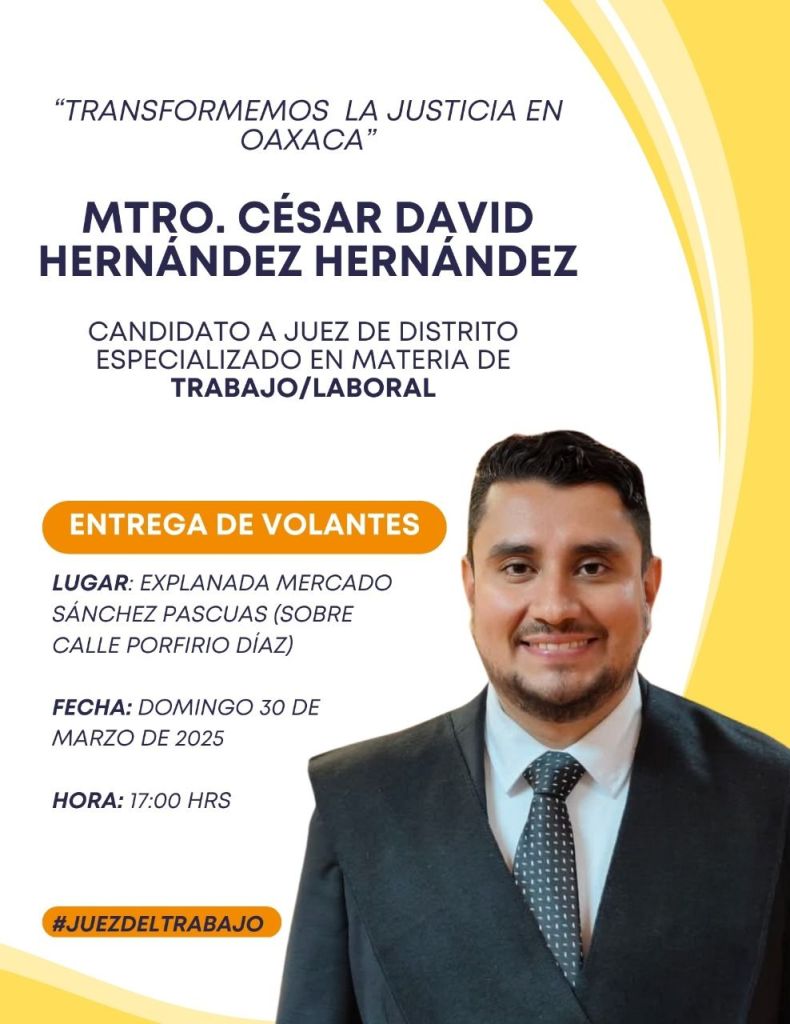 "TRANSFORMEMOS LA JUSTICIA EN OAXACA"

MTRO. CÉSAR DAVID HERNÁNDEZ HERNÁNDEZ

CANDIDATO A JUEZ DE DISTRITO ESPECIALIZADO EN MATERIA DE TRABAJO/LABORAL

ENTREGA DE VOLANTES

LUGAR: EXPLANADA MERCADO SÁNCHEZ PASCUAS (SOBRE CALLE PORFIRIO DÍAZ)

FECHA: DOMINGO 30 DE MARZO DE 2025

HORA: 17:00 HRS

#JUEZDELTRABAJO